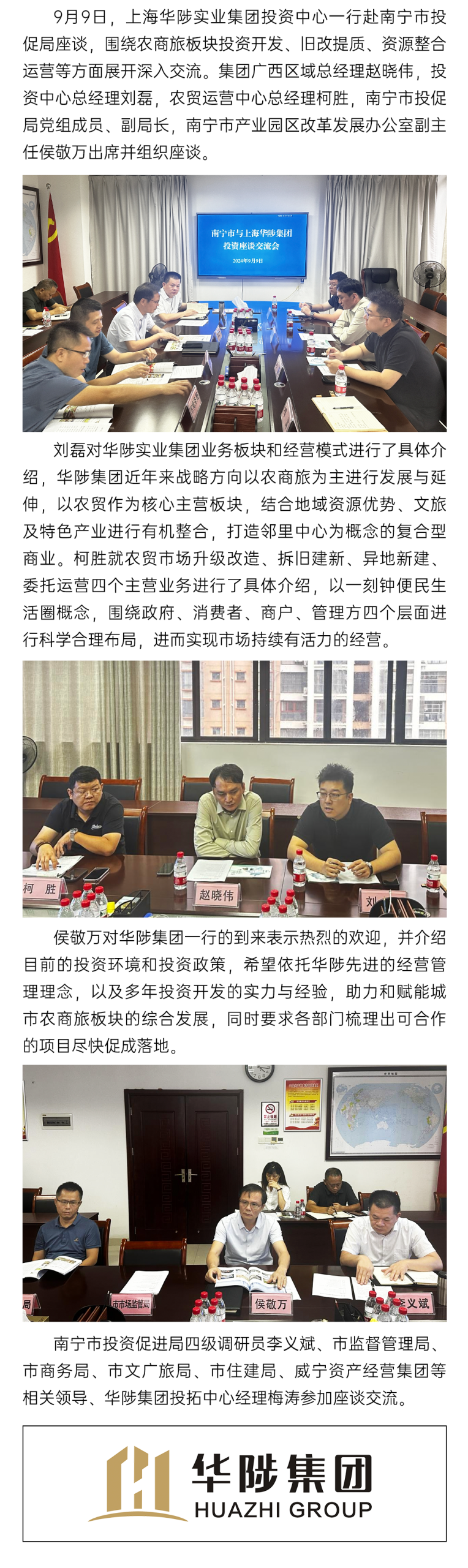 9月9日，上海华陟实业集团投资中心一行赴南宁市投促局座谈，围绕农商旅板块投资开发、旧改提质、资源整合运营等方面展开深入交流。集团广西区域总经理赵晓伟，投资中心总经理刘磊，农贸运营中心总经理柯胜，南宁市投促局党组成员、副局长，南宁市产业园区改革发展办公室副主任侯敬万出席并组织座谈。

南宁市与上海华陟集团
投资座谈交流会
2024年9月9日

刘磊对华陟实业集团业务板块和经营模式进行了具体介绍，华陟集团近年来战略方向以农商旅为主进行发展与延伸，以农贸作为核心主营板块，结合地域资源优势、文旅及特色产业进行有机整合，打造邻里中心为概念的复合型商业。柯胜就农贸市场升级改造、拆旧建新、异地新建、委托运营四个主营业务进行了具体介绍，以一刻钟便民生活圈概念，围绕政府、消费者、商户、管理方四个层面进行科学合理布局，进而实现市场持续有活力的经营。

柯 胜
赵晓伟
刘

侯敬万对华陟集团一行的到来表示热烈的欢迎，并介绍目前的投资环境和投资政策，希望依托华陟先进的经营管理理念，以及多年投资开发的实力与经验，助力和赋能城市农商旅板块的综合发展，同时要求各部门梳理出可合作的项目尽快促成落地。

局
市市场监管局
侯敬万
李义斌

南宁市投资促进局四级调研员李义斌、市监督管理局、市商务局、市文广旅局、市住建局、威宁资产经营集团等相关领导、华陟集团投拓中心经理梅涛参加座谈交流。

华陟集团
HUAZHI GROUP